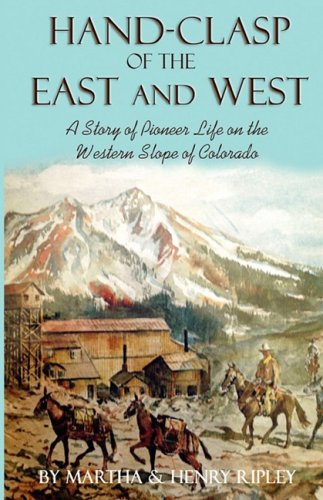 HAND-CLASP
OF THE
EAST AND WEST

A Story of Pioneer Life on the Western Slope of Colorado

BY MARTHA & HENRY RIPLEY